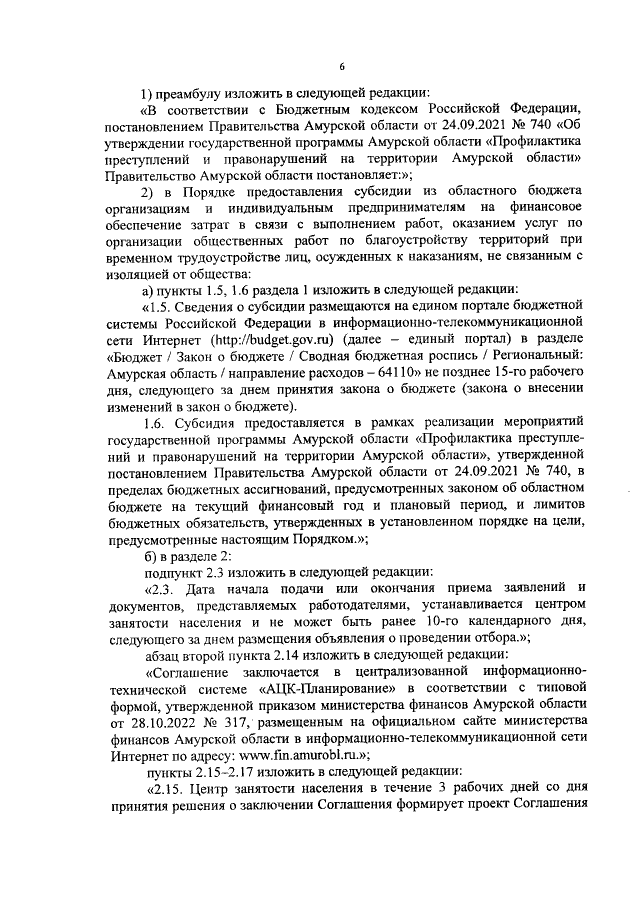 6

1) преамбулу изложить в следующей редакции:

«В соответствии с Бюджетным кодексом Российской Федерации, постановлением Правительства Амурской области от 24.09.2021 № 740 «Об утверждении государственной программы Амурской области «Профилактика преступлений и правонарушений на территории Амурской области» Правительство Амурской области постановляет:»;

2) в Порядке предоставления субсидии из областного бюджета организациям и индивидуальным предпринимателям на финансовое обеспечение затрат в связи с выполнением работ, оказанием услуг по организации общественных работ по благоустройству территорий при временном трудоустройстве лиц, осужденных к наказаниям, не связанным с изоляцией от общества:

а) пункты 1.5, 1.6 раздела 1 изложить в следующей редакции:

«1.5. Сведения о субсидии размещаются на едином портале бюджетной системы Российской Федерации в информационно-телекоммуникационной сети Интернет (http://budget.gov.ru) (далее – единый портал) в разделе «Бюджет / Закон о бюджете / Сводная бюджетная роспись / Региональный: Амурская область / направление расходов – 64110» не позднее 15-го рабочего дня, следующего за днем принятия закона о бюджете (закона о внесении изменений в закон о бюджете).

1.6. Субсидия предоставляется в рамках реализации мероприятий государственной программы Амурской области «Профилактика преступлений и правонарушений на территории Амурской области», утвержденной постановлением Правительства Амурской области от 24.09.2021 № 740, в пределах бюджетных ассигнований, предусмотренных законом об областном бюджете на текущий финансовый год и плановый период, и лимитов бюджетных обязательств, утвержденных в установленном порядке на цели, предусмотренные настоящим Порядком.»;

б) в разделе 2:

подпункт 2.3 изложить в следующей редакции:

«2.3. Дата начала подачи или окончания приема заявлений и документов, представляемых работодателями, устанавливается центром занятости населения и не может быть ранее 10-го календарного дня, следующего за днем размещения объявления о проведении отбора.»;

абзац второй пункта 2.14 изложить в следующей редакции:

«Соглашение заключается в централизованной информационно-технической системе «АЦК-Планирование» в соответствии с типовой формой, утвержденной приказом министерства финансов Амурской области от 28.10.2022 № 317, размещенным на официальном сайте министерства финансов Амурской области в информационно-телекоммуникационной сети Интернет по адресу: www.fin.amurobl.ru.»;

пункты 2.15–2.17 изложить в следующей редакции:

«2.15. Центр занятости населения в течение 3 рабочих дней со дня принятия решения о заключении Соглашения формирует проект Соглашения